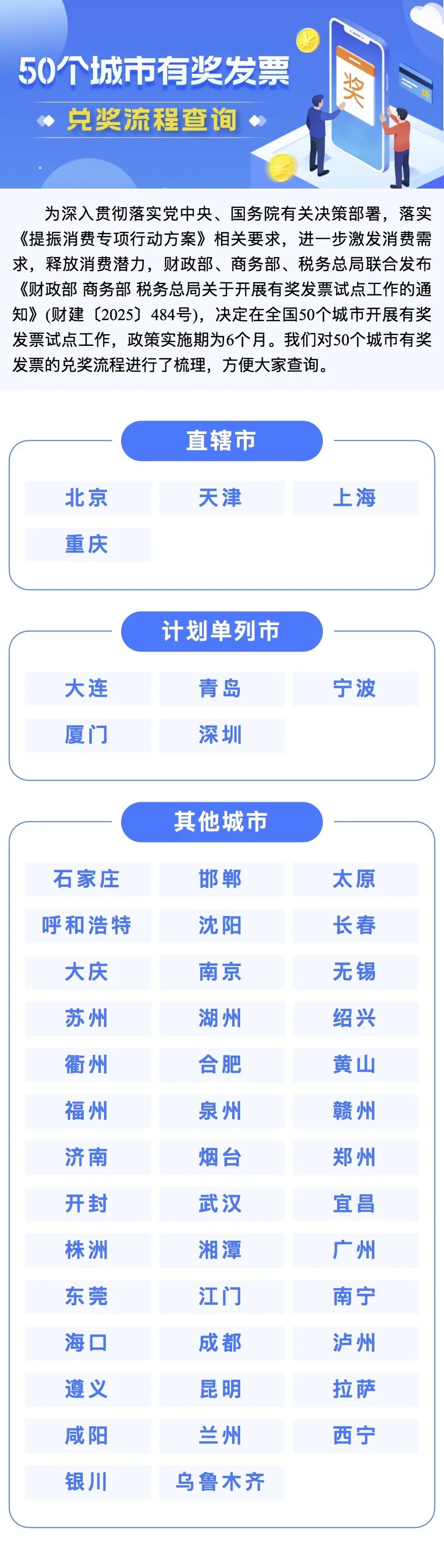 50个城市有奖发票

兑奖流程查询

奖

为深入贯彻落实党中央、国务院有关决策部署，落实《提振消费专项行动方案》相关要求，进一步激发消费需求，释放消费潜力，财政部、商务部、税务总局联合发布《财政部 商务部 税务总局关于开展有奖发票试点工作的通知》(财建〔2025〕484号)，决定在全国50个城市开展有奖发票试点工作，政策实施期为6个月。我们对50个城市有奖发票的兑奖流程进行了梳理，方便大家查询。

直辖市

北京 天津 上海
重庆

计划单列市

大连 青岛 宁波
厦门 深圳

其他城市

石家庄 邯郸 太原
呼和浩特 沈阳 长春
大庆 南京 无锡
苏州 湖州 绍兴
衢州 合肥 黄山
福州 泉州 赣州
济南 烟台 郑州
开封 武汉 宜昌
株洲 湘潭 广州
东莞 江门 南宁
海口 成都 泸州
遵义 昆明 拉萨
咸阳 兰州 西宁
银川 乌鲁木齐